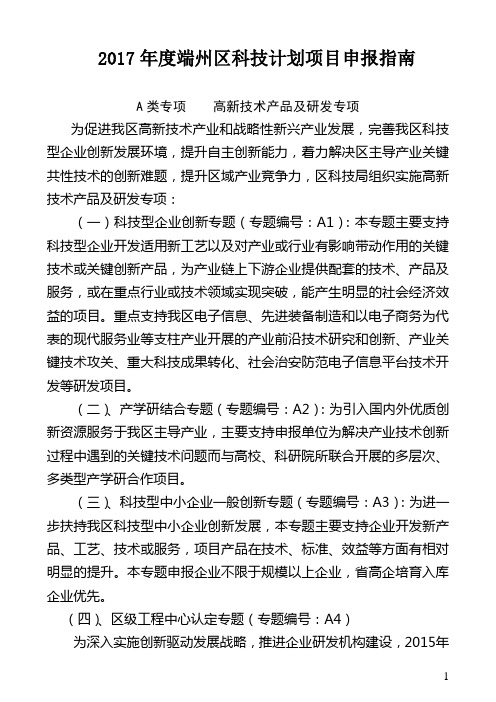 2017 年度端州区科技计划项目申报指南

A 类专项　　高新技术产品及研发专项

为促进我区高新技术产业和战略性新兴产业发展，完善我区科技型企业创新发展环境，提升自主创新能力，着力解决区主导产业关键共性技术的创新难题，提升区域产业竞争力，区科技局组织实施高新技术产品及研发专项：

（一）科技型企业创新专题（专题编号：A1）：本专题主要支持科技型企业开发适用新工艺以及对产业或行业有影响带动作用的关键技术或关键创新产品，为产业链上下游企业提供配套的技术、产品及服务，或在重点行业或技术领域实现突破，能产生明显的社会经济效益的项目。重点支持我区电子信息、先进装备制造和以电子商务为代表的现代服务业等支柱产业开展的产业前沿技术研究和创新、产业关键技术攻关、重大科技成果转化、社会治安防范电子信息平台技术开发等研发项目。

（二）、产学研结合专题（专题编号：A2）：为引入国内外优质创新资源服务于我区主导产业，主要支持申报单位为解决产业技术创新过程中遇到的关键技术问题而与高校、科研院所联合开展的多层次、多类型产学研合作项目。

（三）、科技型中小企业一般创新专题（专题编号：A3）：为进一步扶持我区科技型中小企业创新发展，本专题主要支持企业开发新产品、工艺、技术或服务，项目产品在技术、标准、效益等方面有相对明显的提升。本专题申报企业不限于规模以上企业，省高企培育入库企业优先。

（四）、区级工程中心认定专题（专题编号：A4）

为深入实施创新驱动发展战略，推进企业研发机构建设，2015年

1